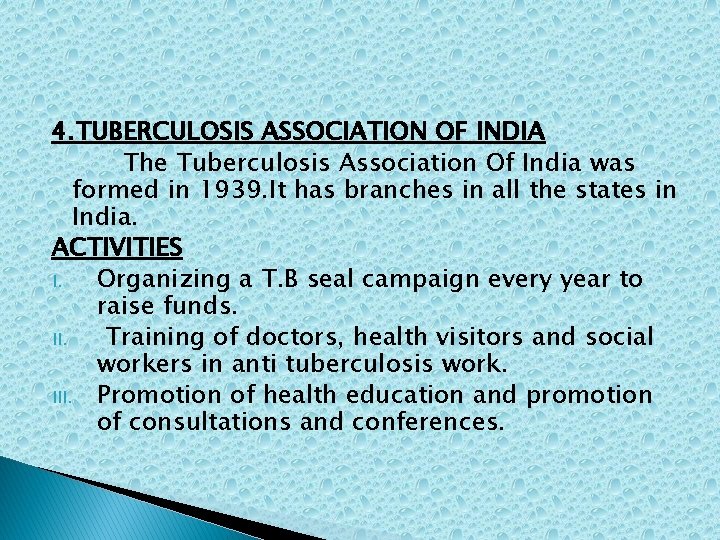 4.TUBERCULOSIS ASSOCIATION OF INDIA

The Tuberculosis Association Of India was formed in 1939.It has branches in all the states in India.

ACTIVITIES

I. Organizing a T.B seal campaign every year to raise funds.

II. Training of doctors, health visitors and social workers in anti tuberculosis work.

III. Promotion of health education and promotion of consultations and conferences.